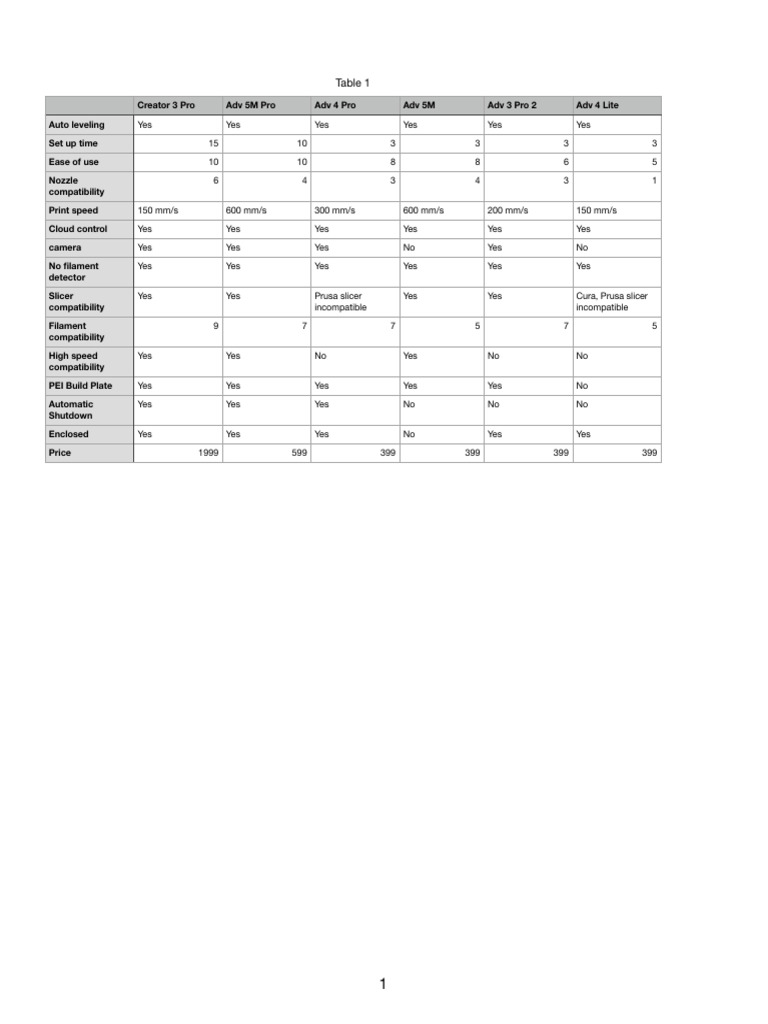 Table 1

|  | Creator 3 Pro | Adv 5M Pro | Adv 4 Pro | Adv 5M | Adv 3 Pro 2 | Adv 4 Lite |
|---|---|---|---|---|---|---|
| Auto leveling | Yes | Yes | Yes | Yes | Yes | Yes |
| Set up time | 15 | 10 | 3 | 3 | 3 | 3 |
| Ease of use | 10 | 10 | 8 | 8 | 6 | 5 |
| Nozzle compatibility | 6 | 4 | 3 | 4 | 3 | 1 |
| Print speed | 150 mm/s | 600 mm/s | 300 mm/s | 600 mm/s | 200 mm/s | 150 mm/s |
| Cloud control | Yes | Yes | Yes | Yes | Yes | Yes |
| camera | Yes | Yes | Yes | No | Yes | No |
| No filament detector | Yes | Yes | Yes | Yes | Yes | Yes |
| Slicer compatibility | Yes | Yes | Prusa slicer incompatible | Yes | Yes | Cura, Prusa slicer incompatible |
| Filament compatibility | 9 | 7 | 7 | 5 | 7 | 5 |
| High speed compatibility | Yes | Yes | No | Yes | No | No |
| PEI Build Plate | Yes | Yes | Yes | Yes | Yes | No |
| Automatic Shutdown | Yes | Yes | Yes | No | No | No |
| Enclosed | Yes | Yes | Yes | No | Yes | Yes |
| Price | 1999 | 599 | 399 | 399 | 399 | 399 |

1